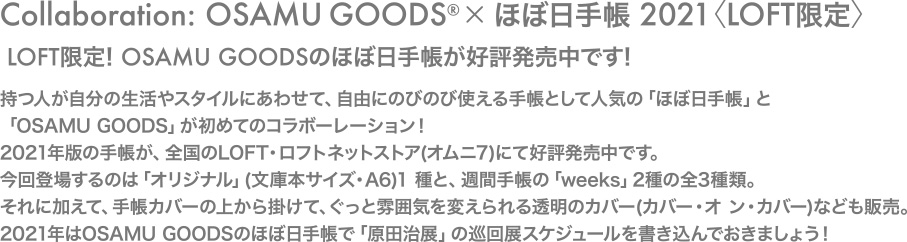 Collaboration: OSAMU GOODS® × ほぼ日手帳 2021〈LOFT限定〉

LOFT限定! OSAMU GOODSのほぼ日手帳が好評発売中です!

持つ人が自分の生活やスタイルにあわせて、自由にのびのび使える手帳として人気の「ほぼ日手帳」と「OSAMU GOODS」が初めてのコラボーレーション！
2021年版の手帳が、全国のLOFT・ロフトネットストア(オムニ7)にて好評発売中です。
今回登場するのは「オリジナル」(文庫本サイズ・A6)1 種と、週間手帳の「weeks」2種の全3種類。
それに加えて、手帳カバーの上から掛けて、ぐっと雰囲気を変えられる透明のカバー(カバー・オ ン・カバー)なども販売。
2021年はOSAMU GOODSのほぼ日手帳で「原田治展」の巡回展スケジュールを書き込んでおきましょう！